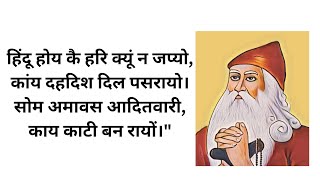 हिंदू होय कै हरि क्यूं न जप्यो,
कांय दहदिश दिल पसरायो।
सोम अमावस आदितवारी,
काय काटी बन रायों।"